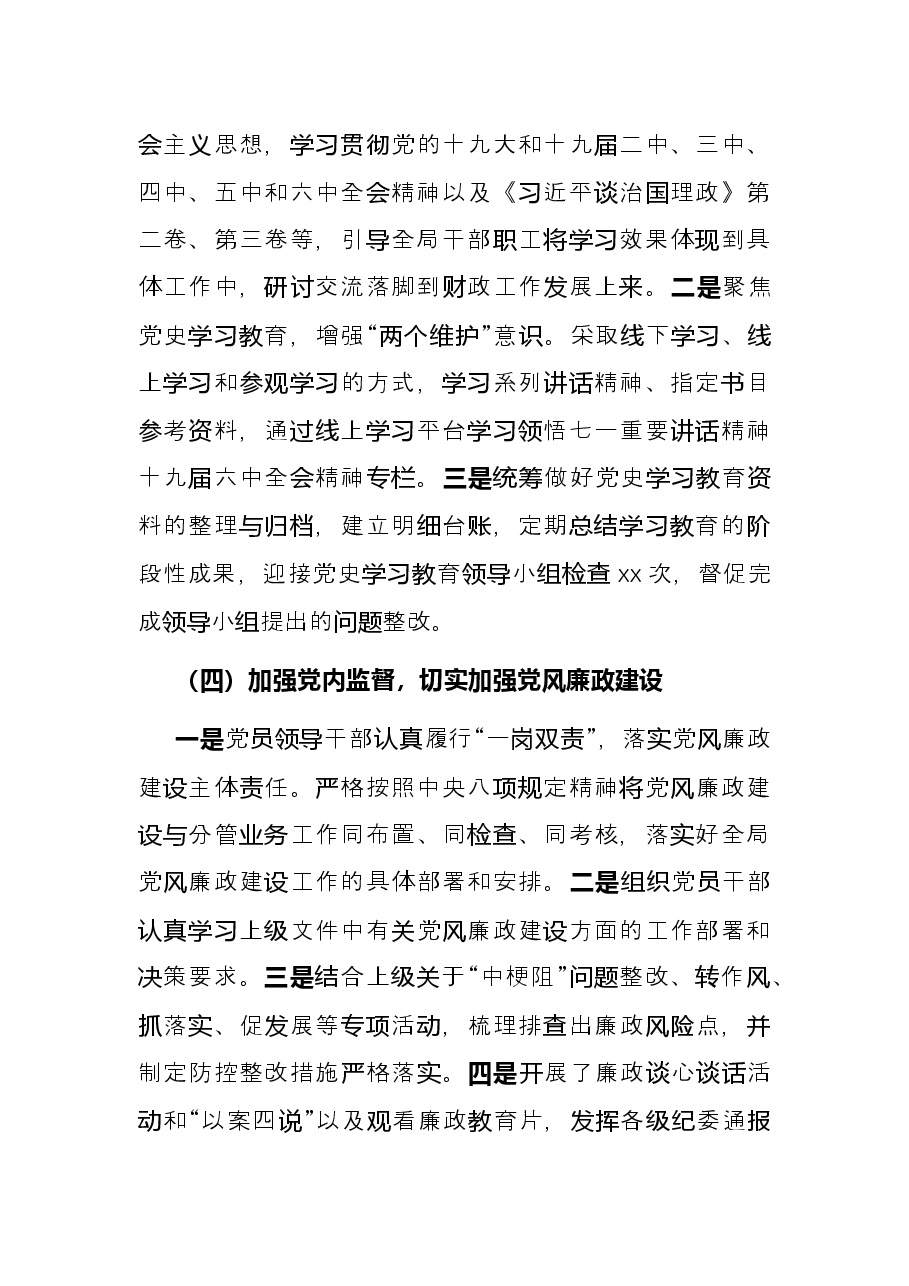 会主义思想，学习贯彻党的十九大和十九届二中、三中、四中、五中和六中全会精神以及《习近平谈治国理政》第二卷、第三卷等，引导全局干部职工将学习效果体现到具体工作中，研讨交流落脚到财政工作发展上来。二是聚焦党史学习教育，增强“两个维护”意识。采取线下学习、线上学习和参观学习的方式，学习系列讲话精神、指定书目参考资料，通过线上学习平台学习领悟七一重要讲话精神十九届六中全会精神专栏。三是统筹做好党史学习教育资料的整理与归档，建立明细台账，定期总结学习教育的阶段性成果，迎接党史学习教育领导小组检查xx次，督促完成领导小组提出的问题整改。

（四）加强党内监督，切实加强党风廉政建设

一是党员领导干部认真履行“一岗双责”，落实党风廉政建设主体责任。严格按照中央八项规定精神将党风廉政建设与分管业务工作同布置、同检查、同考核，落实好全局党风廉政建设工作的具体部署和安排。二是组织党员干部认真学习上级文件中有关党风廉政建设方面的工作部署和决策要求。三是结合上级关于“中梗阻”问题整改、转作风、抓落实、促发展等专项活动，梳理排查出廉政风险点，并制定防控整改措施严格落实。四是开展了廉政谈心谈话活动和“以案四说”以及观看廉政教育片，发挥各级纪委通报